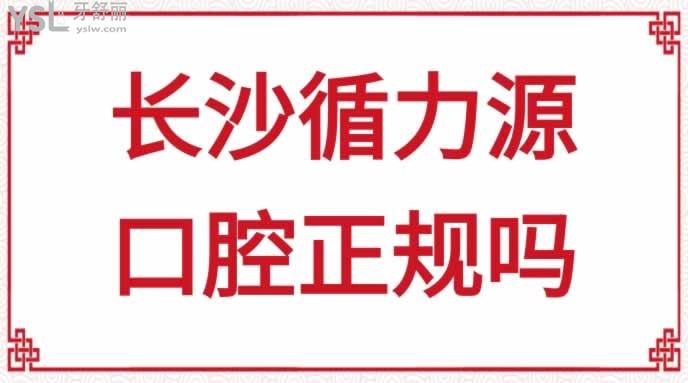 YSL 牙舒丽
yslw.com

长沙循力源
口腔正规吗